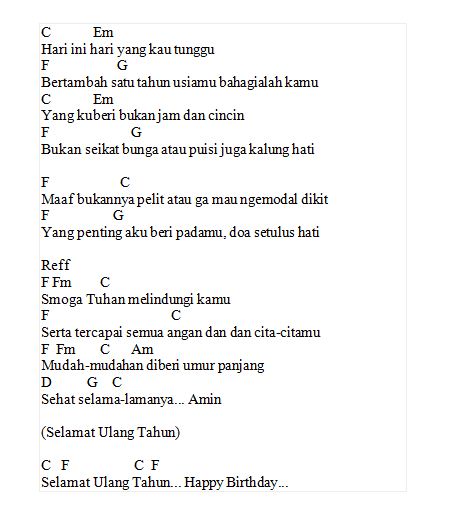 C Em
Hari ini hari yang kau tunggu
F G
Bertambah satu tahun usiamu bahagialah kamu
C Em
Yang kuberi bukan jam dan cincin
F G
Bukan seikat bunga atau puisi juga kalung hati

F C
Maaf bukannya pelit atau ga mau ngemodal dikit
F G
Yang penting aku beri padamu, doa setulus hati

Reff
F Fm C
Smoga Tuhan melindungi kamu
F C
Serta tercapai semua angan dan dan cita-citamu
F Fm C Am
Mudah-mudahan diberi umur panjang
D G C
Sehat selama-lamanya... Amin

(Selamat Ulang Tahun)

C F C F
Selamat Ulang Tahun... Happy Birthday...